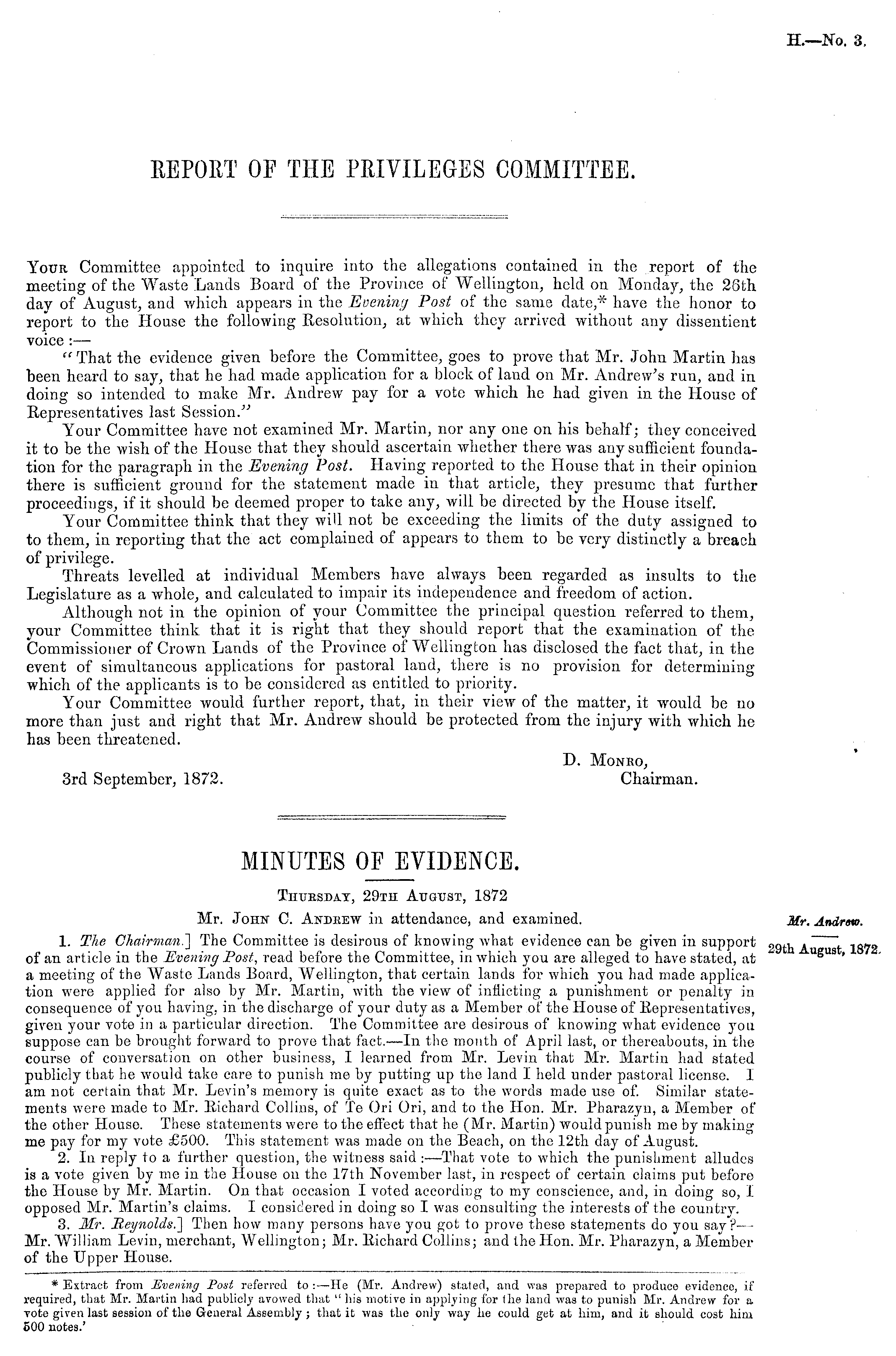 H.—No. 3.

REPORT OF THE PRIVILEGES COMMITTEE.

Your Committee appointed to inquire into the allegations contained in the report of the meeting of the Waste Lands Board of the Province of Wellington, held on Monday, the 26th day of August, and which appears in the Evening Post of the same date,* have the honor to report to the House the following Resolution, at which they arrived without any dissentient voice:—

"That the evidence given before the Committee, goes to prove that Mr. John Martin has been heard to say, that he had made application for a block of land on Mr. Andrew's run, and in doing so intended to make Mr. Andrew pay for a vote which he had given in the House of Representatives last Session."

Your Committee have not examined Mr. Martin, nor any one on his behalf; they conceived it to be the wish of the House that they should ascertain whether there was any sufficient foundation for the paragraph in the Evening Post. Having reported to the House that in their opinion there is sufficient ground for the statement made in that article, they presume that further proceedings, if it should be deemed proper to take any, will be directed by the House itself.

Your Committee think that they will not be exceeding the limits of the duty assigned to to them, in reporting that the act complained of appears to them to be very distinctly a breach of privilege.

Threats levelled at individual Members have always been regarded as insults to the Legislature as a whole, and calculated to impair its independence and freedom of action.

Although not in the opinion of your Committee the principal question referred to them, your Committee think that it is right that they should report that the examination of the Commissioner of Crown Lands of the Province of Wellington has disclosed the fact that, in the event of simultaneous applications for pastoral land, there is no provision for determining which of the applicants is to be considered as entitled to priority.

Your Committee would further report, that, in their view of the matter, it would be no more than just and right that Mr. Andrew should be protected from the injury with which he has been threatened.

D. Monro,
Chairman.

3rd September, 1872.

MINUTES OF EVIDENCE.

Thursday, 29th August, 1872

Mr. John C. Andrew in attendance, and examined.

Mr. Andrew.
29th August, 1872.

1. The Chairman.] The Committee is desirous of knowing what evidence can be given in support of an article in the Evening Post, read before the Committee, in which you are alleged to have stated, at a meeting of the Waste Lands Board, Wellington, that certain lands for which you had made application were applied for also by Mr. Martin, with the view of inflicting a punishment or penalty in consequence of you having, in the discharge of your duty as a Member of the House of Representatives, given your vote in a particular direction. The Committee are desirous of knowing what evidence you suppose can be brought forward to prove that fact.—In the month of April last, or thereabouts, in the course of conversation on other business, I learned from Mr. Levin that Mr. Martin had stated publicly that he would take care to punish me by putting up the land I held under pastoral license. I am not certain that Mr. Levin's memory is quite exact as to the words made use of. Similar statements were made to Mr. Richard Collins, of Te Ori Ori, and to the Hon. Mr. Pharazyn, a Member of the other House. These statements were to the effect that he (Mr. Martin) would punish me by making me pay for my vote £500. This statement was made on the Beach, on the 12th day of August.

2. In reply to a further question, the witness said:—That vote to which the punishment alludes is a vote given by me in the House on the 17th November last, in respect of certain claims put before the House by Mr. Martin. On that occasion I voted according to my conscience, and, in doing so, I opposed Mr. Martin's claims. I considered in doing so I was consulting the interests of the country.

3. Mr. Reynolds.] Then how many persons have you got to prove these statements do you say?—Mr. William Levin, merchant, Wellington; Mr. Richard Collins; and the Hon. Mr. Pharazyn, a Member of the Upper House.

* Extract from Evening Post referred to:—He (Mr. Andrew) stated, and was prepared to produce evidence, if required, that Mr. Martin had publicly avowed that "his motive in applying for the land was to punish Mr. Andrew for a vote given last session of the General Assembly; that it was the only way he could get at him, and it should cost him 500 notes.'